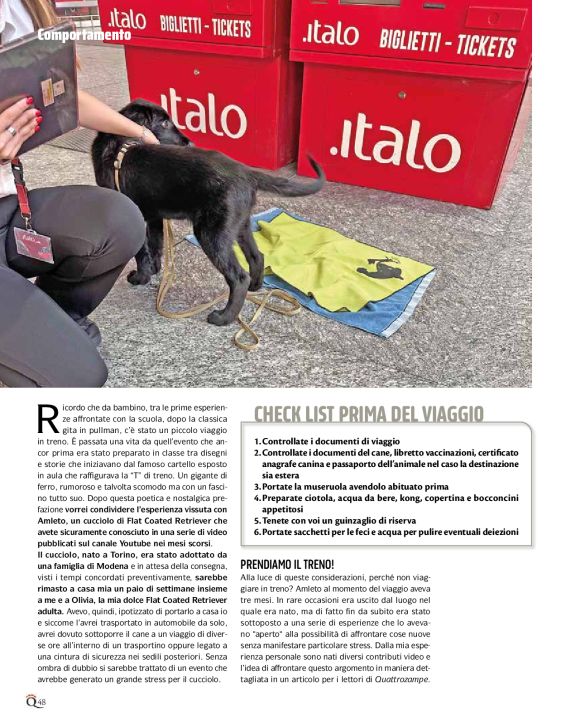 Comportamento

.italo BIGLIETTI - TICKETS

.italo BIGLIETTI - TICKETS

.italo

.italo

Ricordo che da bambino, tra le prime esperienze affrontate con la scuola, dopo la classica gita in pullman, c'è stato un piccolo viaggio in treno. È passata una vita da quell'evento che ancor prima era stato preparato in classe tra disegni e storie che iniziavano dal famoso cartello esposto in aula che raffigurava la "T" di treno. Un gigante di ferro, rumoroso e talvolta scomodo ma con un fascino tutto suo. Dopo questa poetica e nostalgica prefazione vorrei condividere l'esperienza vissuta con Amleto, un cucciolo di Flat Coated Retriever che avete sicuramente conosciuto in una serie di video pubblicati sul canale Youtube nei mesi scorsi.
Il cucciolo, nato a Torino, era stato adottato da una famiglia di Modena e in attesa della consegna, visti i tempi concordati preventivamente, sarebbe rimasto a casa mia un paio di settimane insieme a me e a Olivia, la mia dolce Flat Coated Retriever adulta. Avevo, quindi, ipotizzato di portarlo a casa io e siccome l'avrei trasportato in automobile da solo, avrei dovuto sottoporre il cane a un viaggio di diverse ore all'interno di un trasportino oppure legato a una cintura di sicurezza nei sedili posteriori. Senza ombra di dubbio si sarebbe trattato di un evento che avrebbe generato un grande stress per il cucciolo.

CHECK LIST PRIMA DEL VIAGGIO

1. Controllate i documenti di viaggio
2. Controllate i documenti del cane, libretto vaccinazioni, certificato anagrafe canina e passaporto dell'animale nel caso la destinazione sia estera
3. Portate la museruola avendolo abituato prima
4. Preparate ciotola, acqua da bere, kong, copertina e bocconcini appetitosi
5. Tenete con voi un guinzaglio di riserva
6. Portate sacchetti per le feci e acqua per pulire eventuali deiezioni

PRENDIAMO IL TRENO!
Alla luce di queste considerazioni, perché non viaggiare in treno? Amleto al momento del viaggio aveva tre mesi. In rare occasioni era uscito dal luogo nel quale era nato, ma di fatto fin da subito era stato sottoposto a una serie di esperienze che lo avevano "aperto" alla possibilità di affrontare cose nuove senza manifestare particolare stress. Dalla mia esperienza personale sono nati diversi contributi video e l'idea di affrontare questo argomento in maniera dettagliata in un articolo per i lettori di Quattrozampe.

Q 48